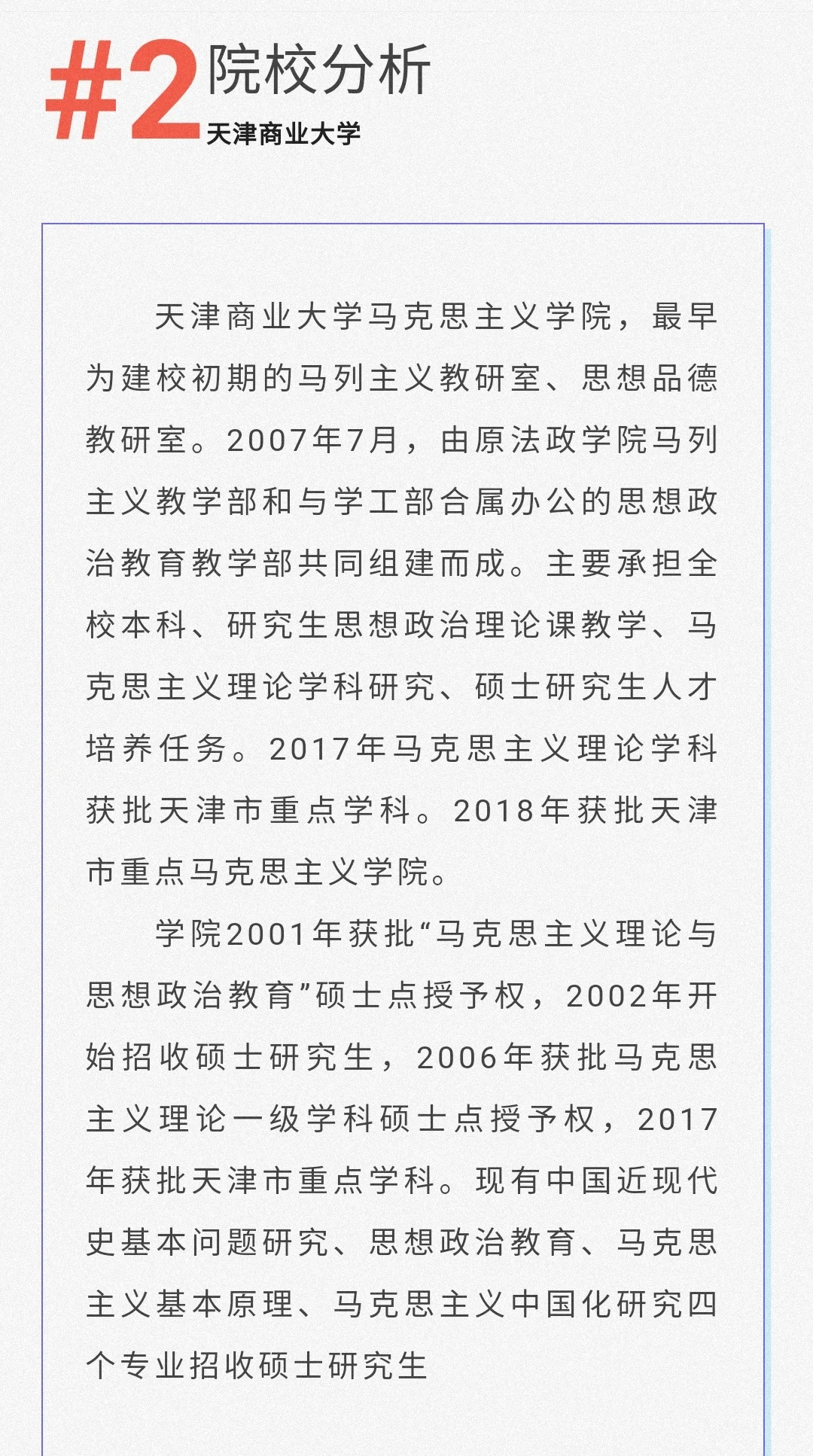 #2 院校分析
天津商业大学

天津商业大学马克思主义学院，最早为建校初期的马列主义教研室、思想品德教研室。2007年7月，由原法政学院马列主义教学部和与学工部合属办公的思想政治教育教学部共同组建而成。主要承担全校本科、研究生思想政治理论课教学、马克思主义理论学科研究、硕士研究生人才培养任务。2017年马克思主义理论学科获批天津市重点学科。2018年获批天津市重点马克思主义学院。

学院2001年获批“马克思主义理论与思想政治教育”硕士点授予权，2002年开始招收硕士研究生，2006年获批马克思主义理论一级学科硕士点授予权，2017年获批天津市重点学科。现有中国近现代史基本问题研究、思想政治教育、马克思主义基本原理、马克思主义中国化研究四个专业招收硕士研究生